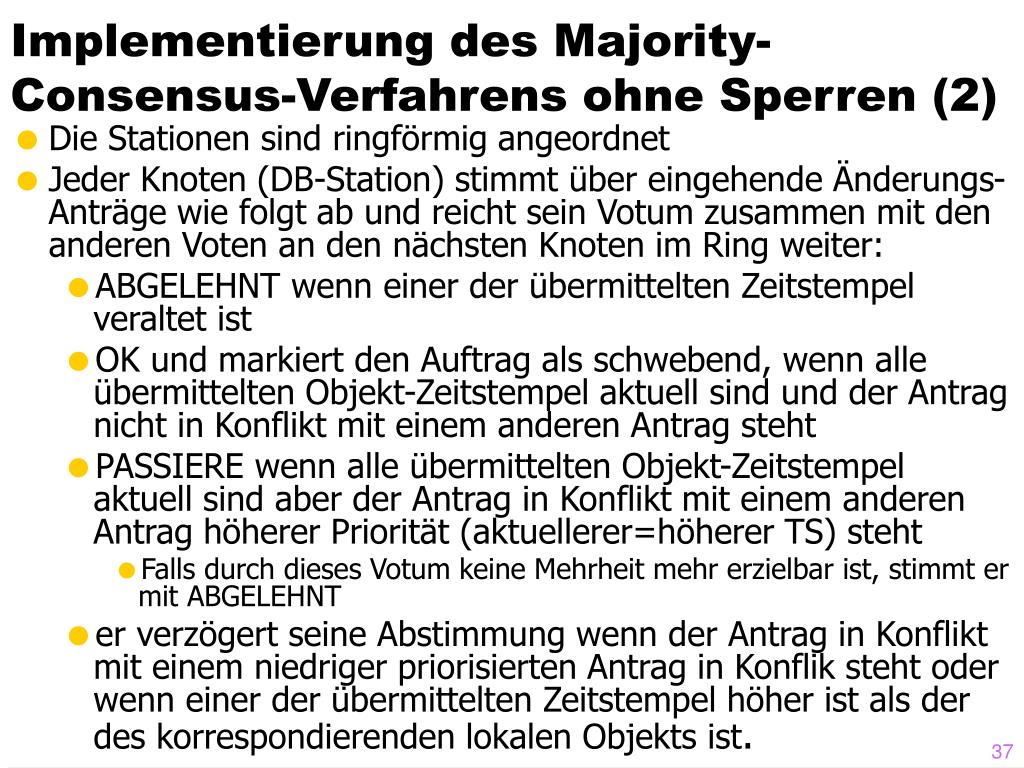 Implementierung des Majority-Consensus-Verfahrens ohne Sperren (2)

Die Stationen sind ringförmig angeordnet

Jeder Knoten (DB-Station) stimmt über eingehende Änderungs-Anträge wie folgt ab und reicht sein Votum zusammen mit den anderen Voten an den nächsten Knoten im Ring weiter:

ABGELEHNT wenn einer der übermittelten Zeitstempel veraltet ist

OK und markiert den Auftrag als schwebend, wenn alle übermittelten Objekt-Zeitstempel aktuell sind und der Antrag nicht in Konflikt mit einem anderen Antrag steht

PASSIERE wenn alle übermittelten Objekt-Zeitstempel aktuell sind aber der Antrag in Konflikt mit einem anderen Antrag höherer Priorität (aktuellerer=höherer TS) steht

Falls durch dieses Votum keine Mehrheit mehr erzielbar ist, stimmt er mit ABGELEHNT

er verzögert seine Abstimmung wenn der Antrag in Konflikt mit einem niedriger priorisierten Antrag in Konflik steht oder wenn einer der übermittelten Zeitstempel höher ist als der des korrespondierenden lokalen Objekts ist.

37